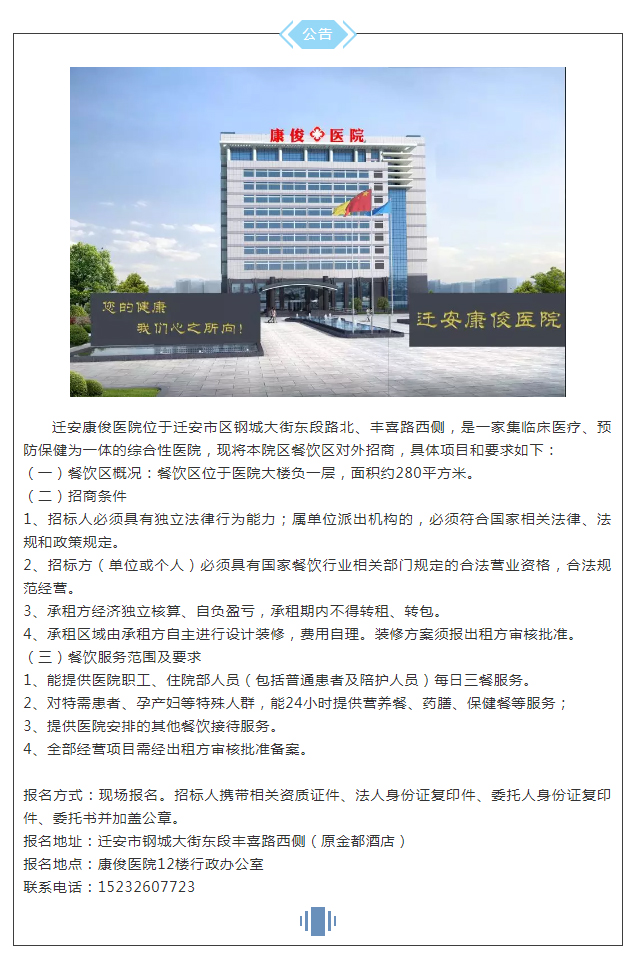 公告

康俊医院

您的健康
我们心之所向！

迁安康俊医院

迁安康俊医院位于迁安市区钢城大街东段路北、丰喜路西侧，是一家集临床医疗、预防保健为一体的综合性医院，现将本院区餐饮区对外招商，具体项目和要求如下：
（一）餐饮区概况：餐饮区位于医院大楼负一层，面积约280平方米。
（二）招商条件
1、招标人必须具有独立法律行为能力；属单位派出机构的，必须符合国家相关法律、法规和政策规定。
2、招标方（单位或个人）必须具有国家餐饮行业相关部门规定的合法营业资格，合法规范经营。
3、承租方经济独立核算、自负盈亏，承租期内不得转租、转包。
4、承租区域由承租方自主进行设计装修，费用自理。装修方案须报出租方审核批准。
（三）餐饮服务范围及要求
1、能提供医院职工、住院部人员（包括普通患者及陪护人员）每日三餐服务。
2、对特需患者、孕产妇等特殊人群，能24小时提供营养餐、药膳、保健餐等服务；
3、提供医院安排的其他餐饮接待服务。
4、全部经营项目需经出租方审核批准备案。

报名方式：现场报名。招标人携带相关资质证件、法人身份证复印件、委托人身份证复印件、委托书并加盖公章。
报名地址：迁安市钢城大街东段丰喜路西侧（原金都酒店）
报名地点：康俊医院12楼行政办公室
联系电话：15232607723